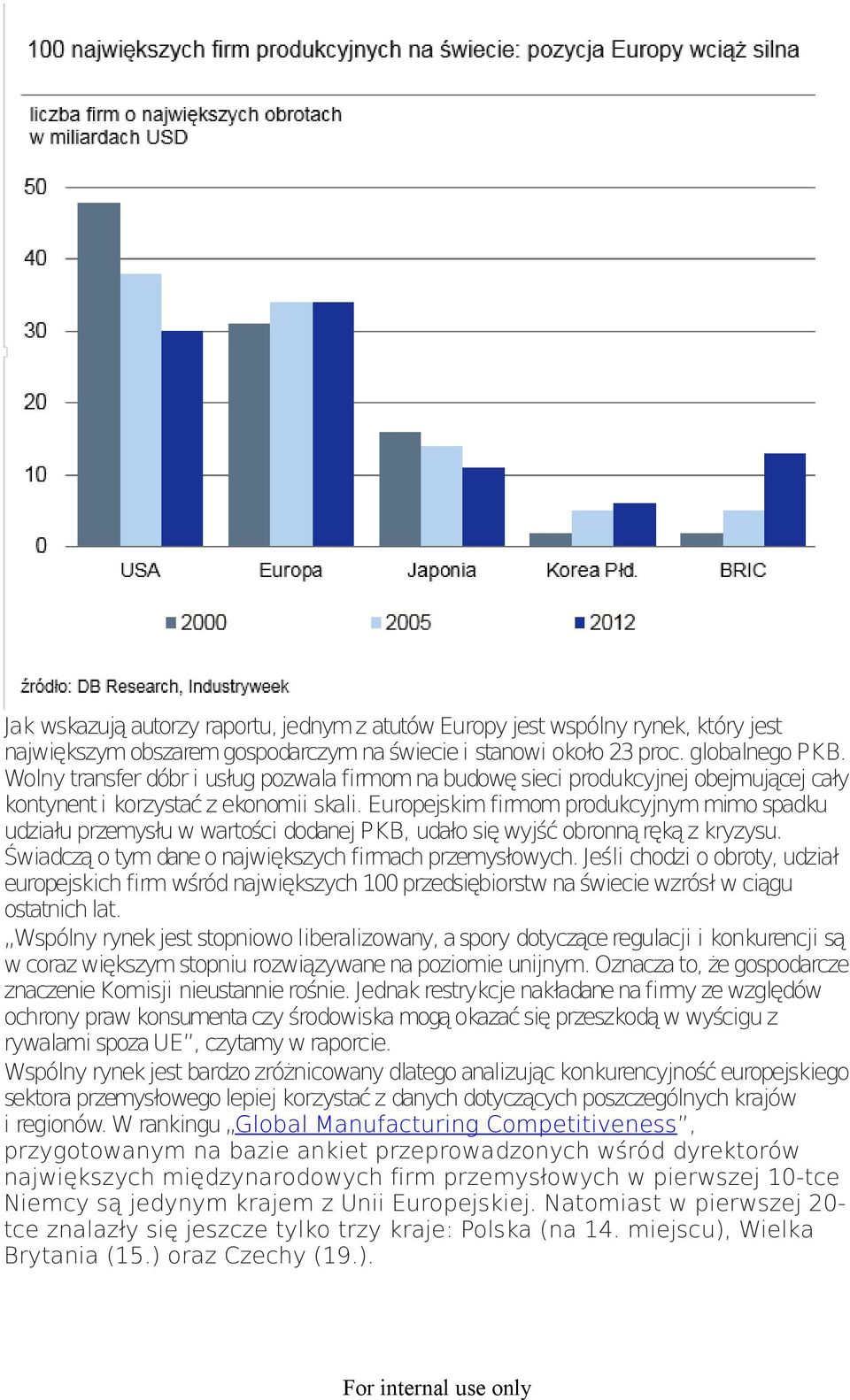 100 największych firm produkcyjnych na świecie: pozycja Europy wciąż silna

liczba firm o największych obrotach w miliardach USD

50
40
30
20
10
0

USA
Europa
Japonia
Korea Płd.
BRIC

2000
2005
2012

źródło: DB Research, Industryweek

Jak wskazują autorzy raportu, jednym z atutów Europy jest wspólny rynek, który jest największym obszarem gospodarczym na świecie i stanowi około 23 proc. globalnego PKB. Wolny transfer dóbr i usług pozwala firmom na budowę sieci produkcyjnej obejmującej cały kontynent i korzystać z ekonomii skali. Europejskim firmom produkcyjnym mimo spadku udziału przemysłu w wartości dodanej PKB, udało się wyjść obronną ręką z kryzysu. Świadczą o tym dane o największych firmach przemysłowych. Jeśli chodzi o obroty, udział europejskich firm wśród największych 100 przedsiębiorstw na świecie wzrósł w ciągu ostatnich lat.

,,Wspólny rynek jest stopniowo liberalizowany, a spory dotyczące regulacji i konkurencji są w coraz większym stopniu rozwiązywane na poziomie unijnym. Oznacza to, że gospodarcze znaczenie Komisji nieustannie rośnie. Jednak restrykcje nakładane na firmy ze względów ochrony praw konsumenta czy środowiska mogą okazać się przeszkodą w wyścigu z rywalami spoza UE'', czytamy w raporcie.

Wspólny rynek jest bardzo zróżnicowany dlatego analizując konkurencyjność europejskiego sektora przemysłowego lepiej korzystać z danych dotyczących poszczególnych krajów i regionów. W rankingu ,,Global Manufacturing Competitiveness'', przygotowanym na bazie ankiet przeprowadzonych wśród dyrektorów największych międzynarodowych firm przemysłowych w pierwszej 10-tce Niemcy są jedynym krajem z Unii Europejskiej. Natomiast w pierwszej 20-tce znalazły się jeszcze tylko trzy kraje: Polska (na 14. miejscu), Wielka Brytania (15.) oraz Czechy (19.).

For internal use only